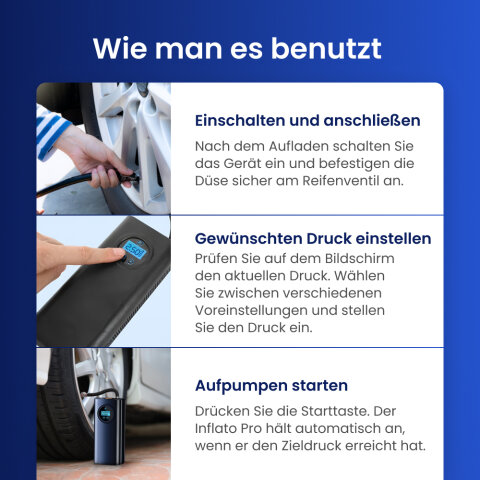 Wie man es benutzt

Einschalten und anschließen

Nach dem Aufladen schalten Sie das Gerät ein und befestigen die Düse sicher am Reifenventil an.

Gewünschten Druck einstellen

Prüfen Sie auf dem Bildschirm den aktuellen Druck. Wählen Sie zwischen verschiedenen Voreinstellungen und stellen Sie den Druck ein.

Aufpumpen starten

Drücken Sie die Starttaste. Der Inflato Pro hält automatisch an, wenn er den Zieldruck erreicht hat.